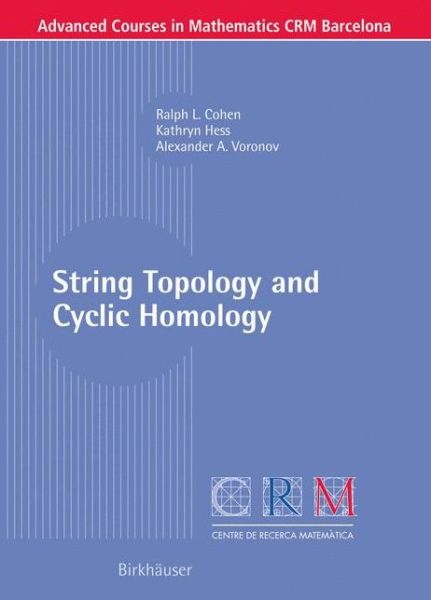 Advanced Courses in Mathematics CRM Barcelona

Ralph L. Cohen
Kathryn Hess
Alexander A. Voronov

String Topology and Cyclic Homology

CRM

CENTRE DE RECERCA MATEMÀTICA

Birkhäuser